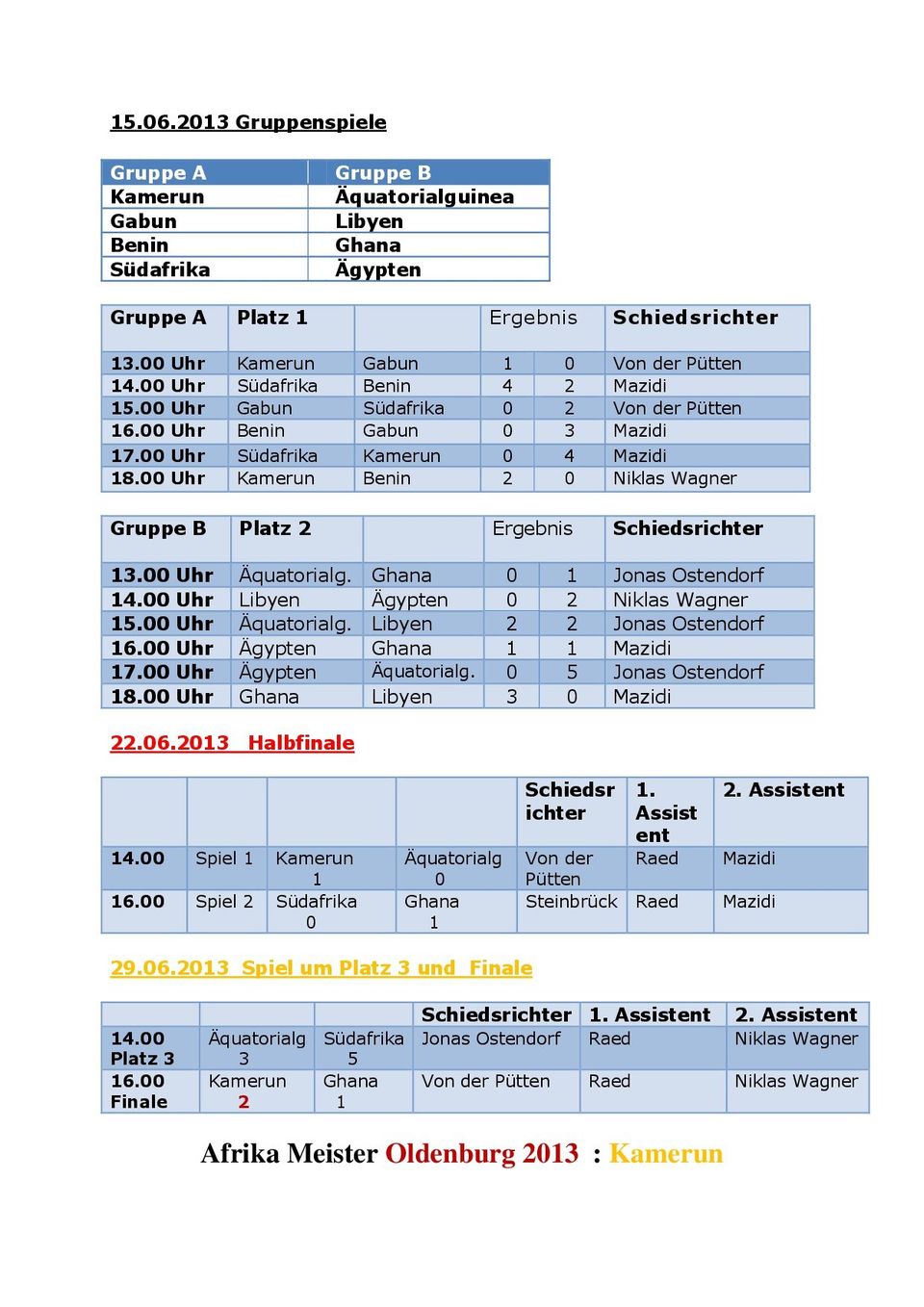 15.06.2013 Gruppenspiele

| Gruppe A | Gruppe B |
|---|---|
| Kamerun | Äquatorialguinea |
| Gabun | Libyen |
| Benin | Ghana |
| Südafrika | Ägypten |

| Gruppe A | Platz 1 | | Ergebnis | | Schiedsrichter |
|---|---|---|---|---|---|
| 13.00 Uhr | Kamerun | Gabun | 1 | 0 | Von der Pütten |
| 14.00 Uhr | Südafrika | Benin | 4 | 2 | Mazidi |
| 15.00 Uhr | Gabun | Südafrika | 0 | 2 | Von der Pütten |
| 16.00 Uhr | Benin | Gabun | 0 | 3 | Mazidi |
| 17.00 Uhr | Südafrika | Kamerun | 0 | 4 | Mazidi |
| 18.00 Uhr | Kamerun | Benin | 2 | 0 | Niklas Wagner |

| Gruppe B | Platz 2 | | Ergebnis | | Schiedsrichter |
|---|---|---|---|---|---|
| 13.00 Uhr | Äquatorialg. | Ghana | 0 | 1 | Jonas Ostendorf |
| 14.00 Uhr | Libyen | Ägypten | 0 | 2 | Niklas Wagner |
| 15.00 Uhr | Äquatorialg. | Libyen | 2 | 2 | Jonas Ostendorf |
| 16.00 Uhr | Ägypten | Ghana | 1 | 1 | Mazidi |
| 17.00 Uhr | Ägypten | Äquatorialg. | 0 | 5 | Jonas Ostendorf |
| 18.00 Uhr | Ghana | Libyen | 3 | 0 | Mazidi |

22.06.2013 Halbfinale

| | | | | Schiedsrichter | 1. Assistent | 2. Assistent |
|---|---|---|---|---|---|---|
| 14.00 | Spiel 1 | Kamerun 1 | Äquatorialg 0 | Von der Pütten | Raed | Mazidi |
| 16.00 | Spiel 2 | Südafrika 0 | Ghana 1 | Steinbrück | Raed | Mazidi |

29.06.2013 Spiel um Platz 3 und Finale

| | | | Schiedsrichter | 1. Assistent | 2. Assistent |
|---|---|---|---|---|---|
| 14.00 Platz 3 | Äquatorialg 3 | Südafrika 5 | Jonas Ostendorf | Raed | Niklas Wagner |
| 16.00 Finale | Kamerun 2 | Ghana 1 | Von der Pütten | Raed | Niklas Wagner |

Afrika Meister Oldenburg 2013 : Kamerun